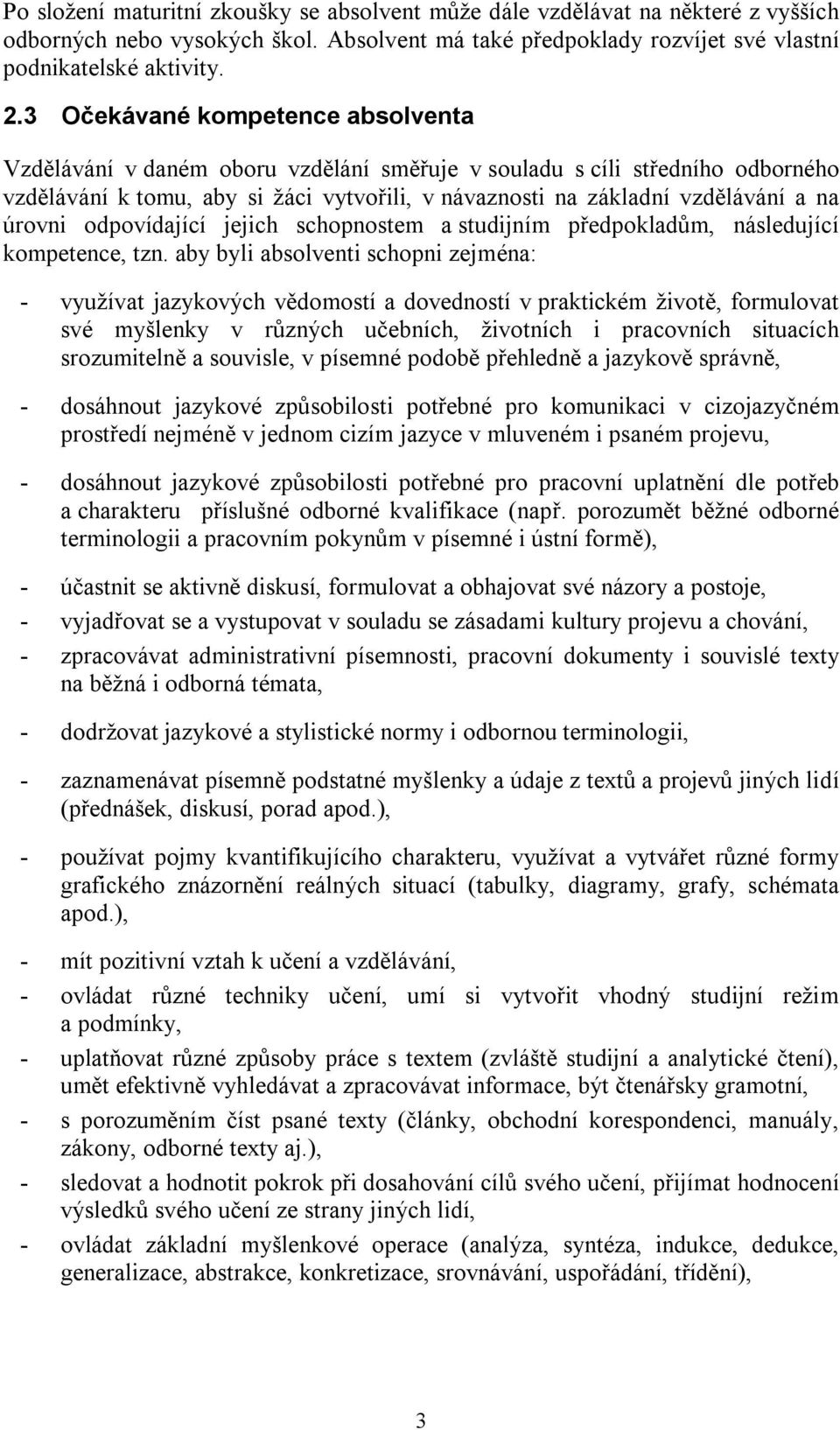 Po složení maturitní zkoušky se absolvent může dále vzdělávat na některé z vyšších odborných nebo vysokých škol. Absolvent má také předpoklady rozvíjet své vlastní podnikatelské aktivity.

2.3 Očekávané kompetence absolventa

Vzdělávání v daném oboru vzdělání směřuje v souladu s cíli středního odborného vzdělávání k tomu, aby si žáci vytvořili, v návaznosti na základní vzdělávání a na úrovni odpovídající jejich schopnostem a studijním předpokladům, následující kompetence, tzn. aby byli absolventi schopni zejména:

- využívat jazykových vědomostí a dovedností v praktickém životě, formulovat své myšlenky v různých učebních, životních i pracovních situacích srozumitelně a souvisle, v písemné podobě přehledně a jazykově správně,

- dosáhnout jazykové způsobilosti potřebné pro komunikaci v cizojazyčném prostředí nejméně v jednom cizím jazyce v mluveném i psaném projevu,

- dosáhnout jazykové způsobilosti potřebné pro pracovní uplatnění dle potřeb a charakteru příslušné odborné kvalifikace (např. porozumět běžné odborné terminologii a pracovním pokynům v písemné i ústní formě),

- účastnit se aktivně diskusí, formulovat a obhajovat své názory a postoje,

- vyjadřovat se a vystupovat v souladu se zásadami kultury projevu a chování,

- zpracovávat administrativní písemnosti, pracovní dokumenty i souvislé texty na běžná i odborná témata,

- dodržovat jazykové a stylistické normy i odbornou terminologii,

- zaznamenávat písemně podstatné myšlenky a údaje z textů a projevů jiných lidí (přednášek, diskusí, porad apod.),

- používat pojmy kvantifikujícího charakteru, využívat a vytvářet různé formy grafického znázornění reálných situací (tabulky, diagramy, grafy, schémata apod.),

- mít pozitivní vztah k učení a vzdělávání,

- ovládat různé techniky učení, umí si vytvořit vhodný studijní režim a podmínky,

- uplatňovat různé způsoby práce s textem (zvláště studijní a analytické čtení), umět efektivně vyhledávat a zpracovávat informace, být čtenářsky gramotní,

- s porozuměním číst psané texty (články, obchodní korespondenci, manuály, zákony, odborné texty aj.),

- sledovat a hodnotit pokrok při dosahování cílů svého učení, přijímat hodnocení výsledků svého učení ze strany jiných lidí,

- ovládat základní myšlenkové operace (analýza, syntéza, indukce, dedukce, generalizace, abstrakce, konkretizace, srovnávání, uspořádání, třídění),

3